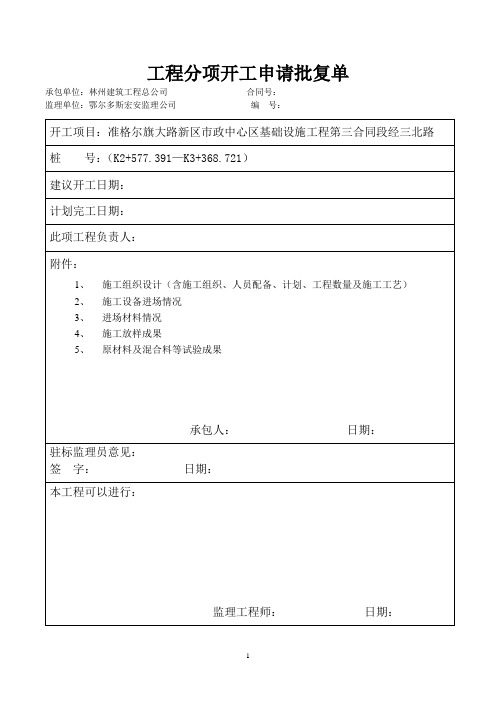 工程分项开工申请批复单

承包单位：林州建筑工程总公司　　合同号：
监理单位：鄂尔多斯宏安监理公司　　编　号：

开工项目：准格尔旗大路新区市政中心区基础设施工程第三合同段经三北路

桩　　号：（K2+577.391—K3+368.721）

建议开工日期：

计划完工日期：

此项工程负责人：

附件：

1、　施工组织设计（含施工组织、人员配备、计划、工程数量及施工工艺）
2、　施工设备进场情况
3、　进场材料情况
4、　施工放样成果
5、　原材料及混合料等试验成果

承包人：　　日期：

驻标监理员意见：
签　字：　　日期：

本工程可以进行：

监理工程师：　　日期：

1